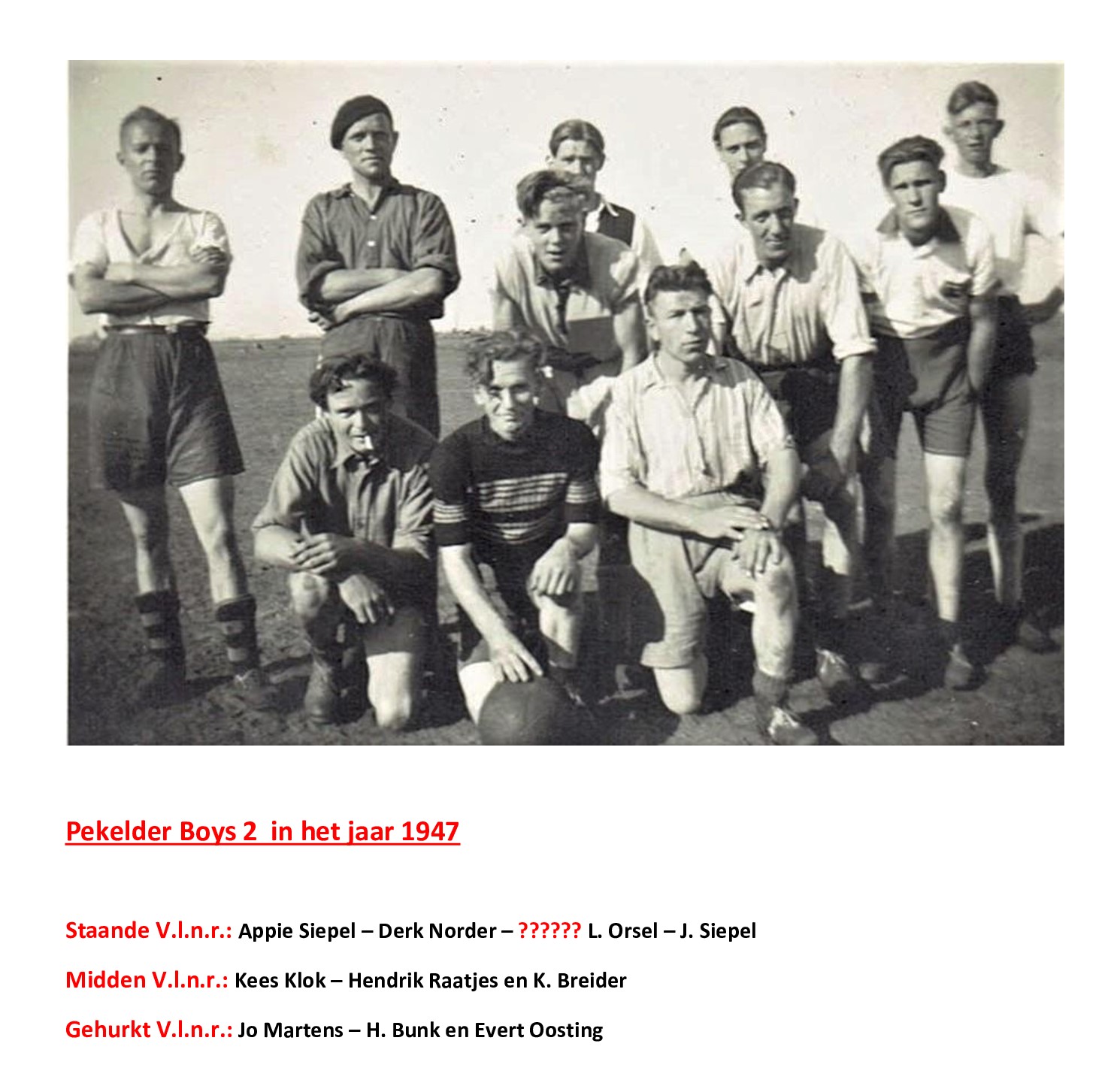 Pekelder Boys 2 in het jaar 1947

Staande V.l.n.r.: Appie Siepel – Derk Norder – ?????? L. Orsel – J. Siepel

Midden V.l.n.r.: Kees Klok – Hendrik Raatjes en K. Breider

Gehurkt V.l.n.r.: Jo Martens – H. Bunk en Evert Oosting